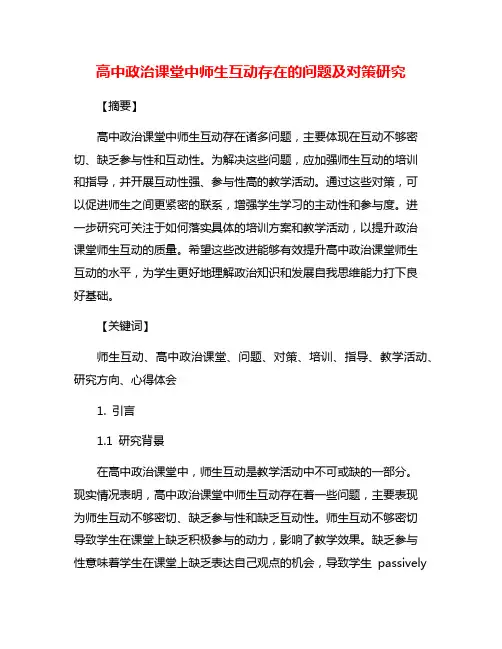 高中政治课堂中师生互动存在的问题及对策研究

【摘要】

高中政治课堂中师生互动存在诸多问题，主要体现在互动不够密切、缺乏参与性和互动性。为解决这些问题，应加强师生互动的培训和指导，并开展互动性强、参与性高的教学活动。通过这些对策，可以促进师生之间更紧密的联系，增强学生学习的主动性和参与度。进一步研究可关注于如何落实具体的培训方案和教学活动，以提升政治课堂师生互动的质量。希望这些改进能够有效提升高中政治课堂师生互动的水平，为学生更好地理解政治知识和发展自我思维能力打下良好基础。

【关键词】

师生互动、高中政治课堂、问题、对策、培训、指导、教学活动、研究方向、心得体会

1. 引言

1.1 研究背景

在高中政治课堂中，师生互动是教学活动中不可或缺的一部分。现实情况表明，高中政治课堂中师生互动存在着一些问题，主要表现为师生互动不够密切、缺乏参与性和缺乏互动性。师生互动不够密切导致学生在课堂上缺乏积极参与的动力，影响了教学效果。缺乏参与性意味着学生在课堂上缺乏表达自己观点的机会，导致学生 passively